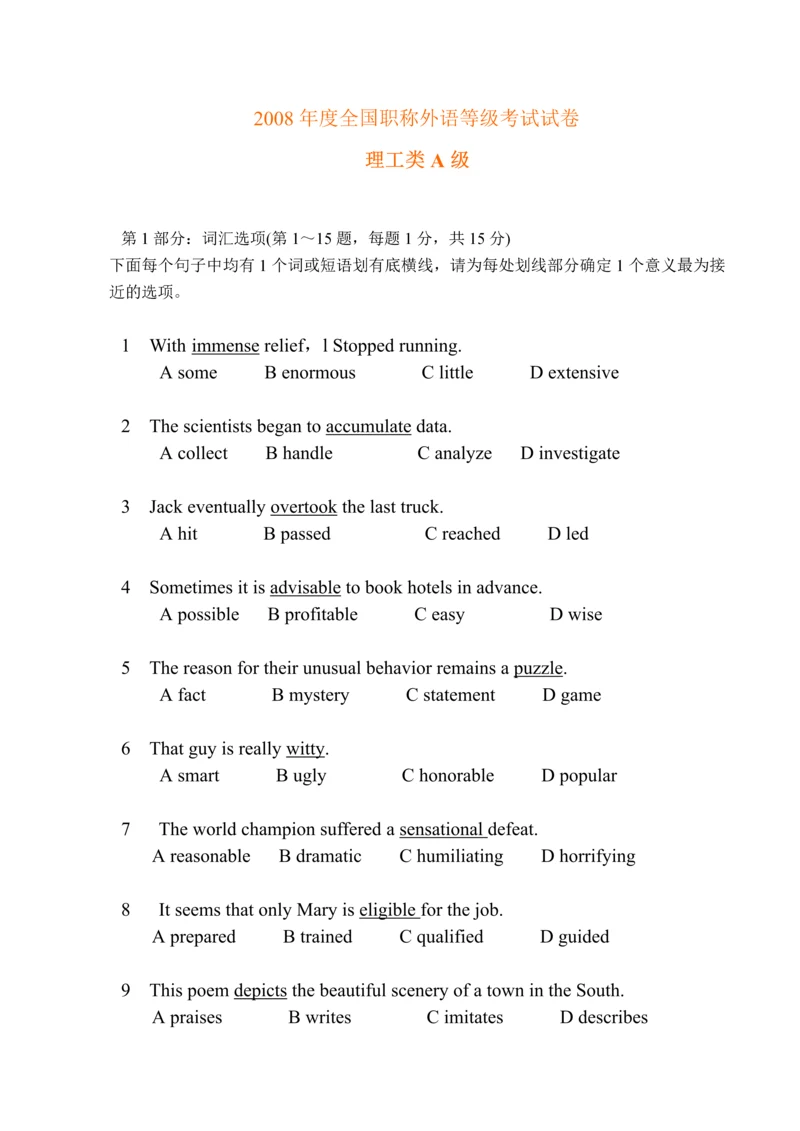 2008 年度全国职称外语等级考试试卷

理工类 A 级

第 1 部分：词汇选项(第 1～15 题，每题 1 分，共 15 分)
下面每个句子中均有 1 个词或短语划有底横线，请为每处划线部分确定 1 个意义最为接近的选项。

1 With immense relief，l Stopped running.
A some B enormous C little D extensive

2 The scientists began to accumulate data.
A collect B handle C analyze D investigate

3 Jack eventually overtook the last truck.
A hit B passed C reached D led

4 Sometimes it is advisable to book hotels in advance.
A possible B profitable C easy D wise

5 The reason for their unusual behavior remains a puzzle.
A fact B mystery C statement D game

6 That guy is really witty.
A smart B ugly C honorable D popular

7 The world champion suffered a sensational defeat.
A reasonable B dramatic C humiliating D horrifying

8 It seems that only Mary is eligible for the job.
A prepared B trained C qualified D guided

9 This poem depicts the beautiful scenery of a town in the South.
A praises B writes C imitates D describes